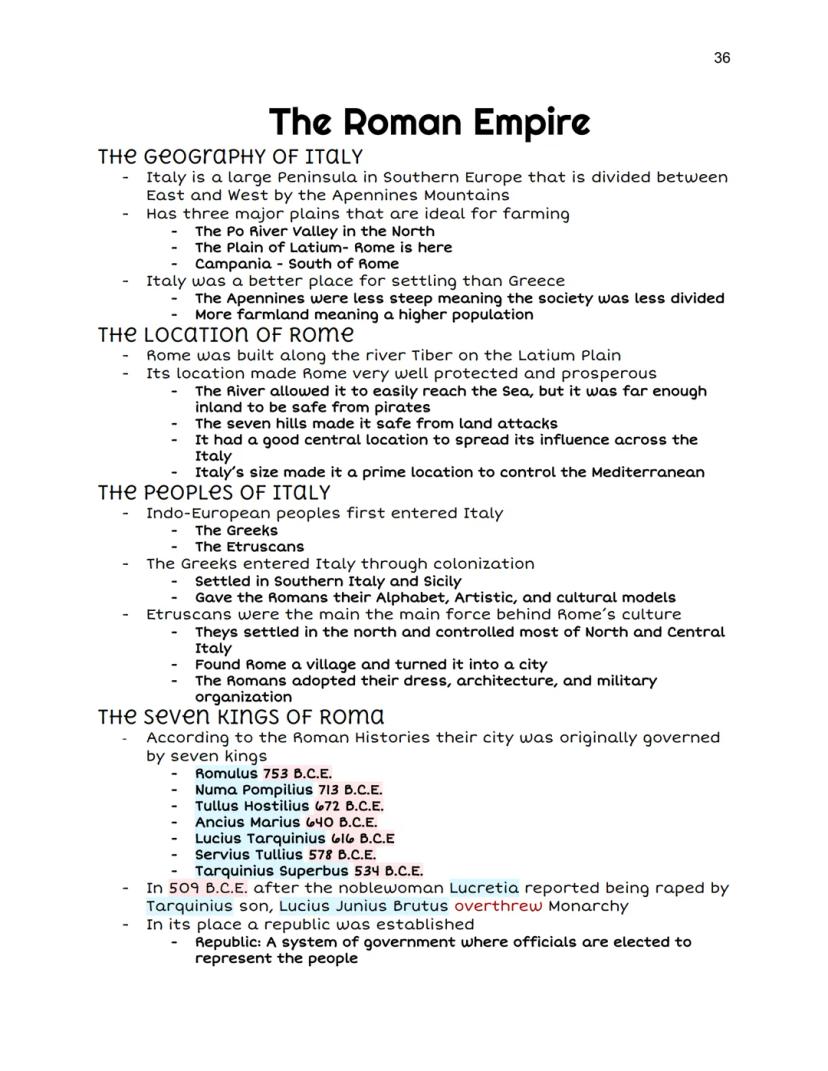 36

The Roman Empire

The Geography of Italy

- Italy is a large Peninsula in Southern Europe that is divided between East and West by the Apennines Mountains
- Has three major plains that are ideal for farming
    - The Po River Valley in the North
    - The Plain of Latium- Rome is here
    - Campania - South of Rome
- Italy was a better place for settling than Greece
    - The Apennines were less steep meaning the society was less divided
    - More farmland meaning a higher population

The Location of Rome

- Rome was built along the river Tiber on the Latium Plain
- Its location made Rome very well protected and prosperous
    - The River allowed it to easily reach the Sea, but it was far enough inland to be safe from pirates
    - The seven hills made it safe from land attacks
    - It had a good central location to spread its influence across the Italy
    - Italy's size made it a prime location to control the Mediterranean

The Peoples of Italy

- Indo-European peoples first entered Italy
    - The Greeks
    - The Etruscans
- The Greeks entered Italy through colonization
    - Settled in Southern Italy and Sicily
    - Gave the Romans their Alphabet, Artistic, and cultural models
- Etruscans were the main the main force behind Rome's culture
    - Theys settled in the north and controlled most of North and Central Italy
    - Found Rome a village and turned it into a city
    - The Romans adopted their dress, architecture, and military organization

The Seven Kings of Roma

- According to the Roman Histories their city was originally governed by seven kings
    - Romulus 753 B.C.E.
    - Numa Pompilius 713 B.C.E.
    - Tullus Hostilius 672 B.C.E.
    - Ancius Marius 640 B.C.E.
    - Lucius Tarquinius 616 B.C.E
    - Servius Tullius 578 B.C.E.
    - Tarquinius Superbus 534 B.C.E.
- In 509 B.C.E. after the noblewoman Lucretia reported being raped by Tarquinius son, Lucius Junius Brutus overthrew Monarchy
- In its place a republic was established
    - Republic: A system of government where officials are elected to represent the people